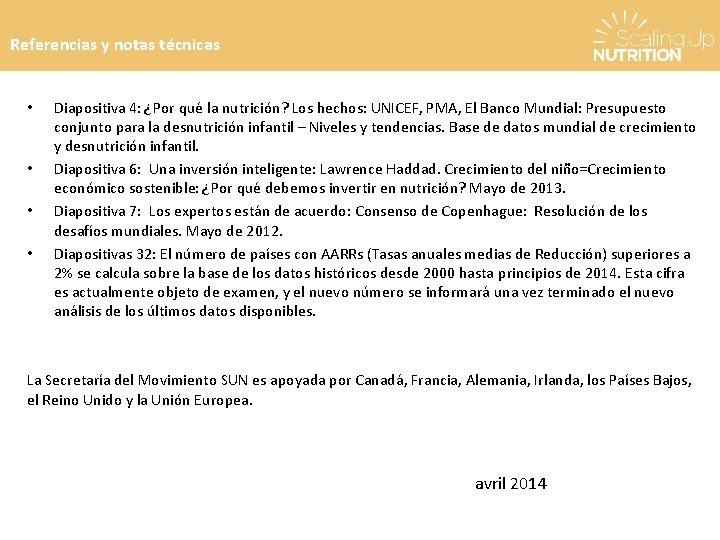 Referencias y notas técnicas

Scaling Up
NUTRITION

• Diapositiva 4: ¿Por qué la nutrición? Los hechos: UNICEF, PMA, El Banco Mundial: Presupuesto conjunto para la desnutrición infantil – Niveles y tendencias. Base de datos mundial de crecimiento y desnutrición infantil.
• Diapositiva 6: Una inversión inteligente: Lawrence Haddad. Crecimiento del niño=Crecimiento económico sostenible: ¿Por qué debemos invertir en nutrición? Mayo de 2013.
• Diapositiva 7: Los expertos están de acuerdo: Consenso de Copenhague: Resolución de los desafíos mundiales. Mayo de 2012.
• Diapositivas 32: El número de países con AARRs (Tasas anuales medias de Reducción) superiores a 2% se calcula sobre la base de los datos históricos desde 2000 hasta principios de 2014. Esta cifra es actualmente objeto de examen, y el nuevo número se informará una vez terminado el nuevo análisis de los últimos datos disponibles.

La Secretaría del Movimiento SUN es apoyada por Canadá, Francia, Alemania, Irlanda, los Países Bajos, el Reino Unido y la Unión Europea.

avril 2014